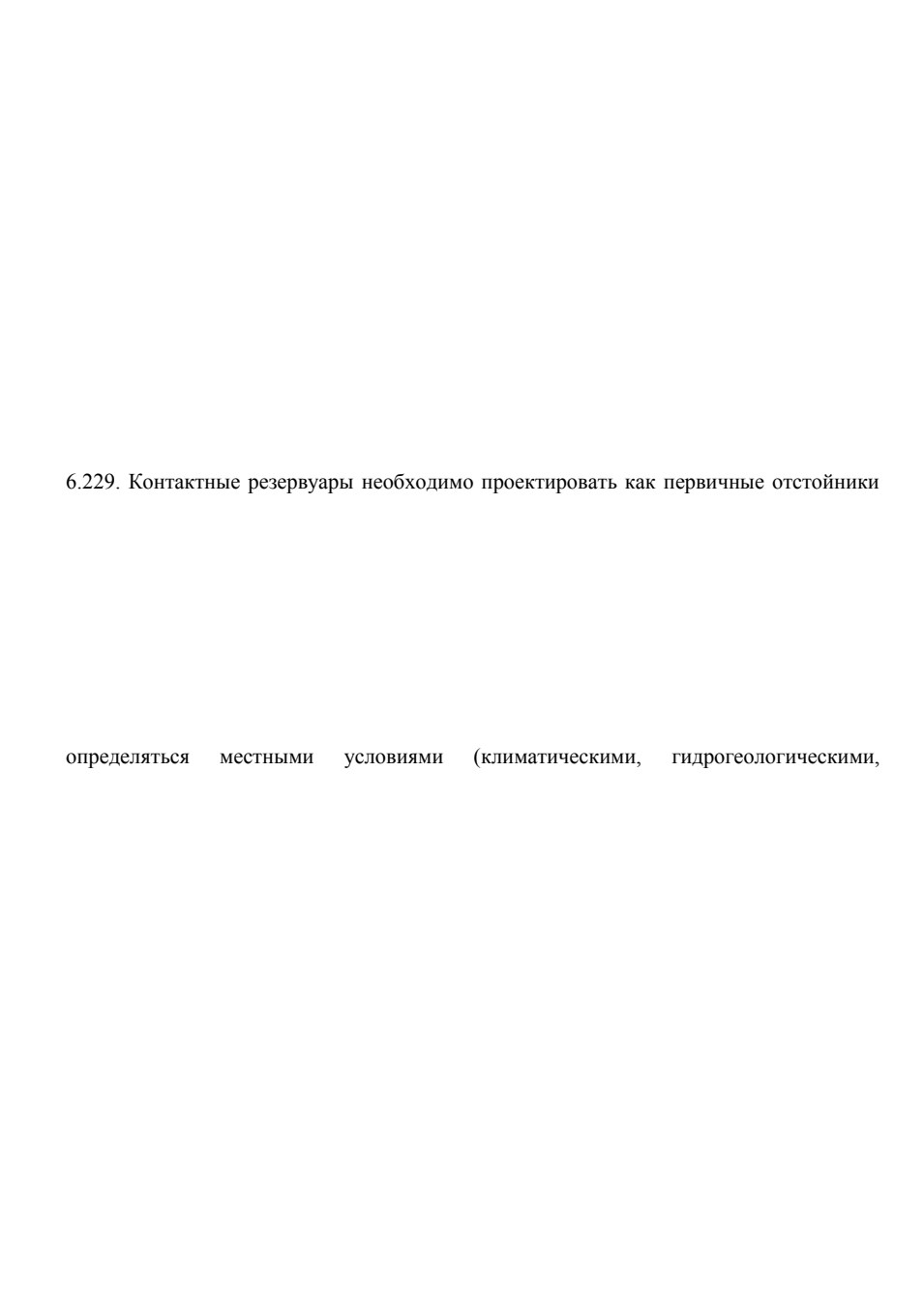 6.229. Контактные резервуары необходимо проектировать как первичные отстойники

определяться местными условиями (климатическими, гидрогеологическими,